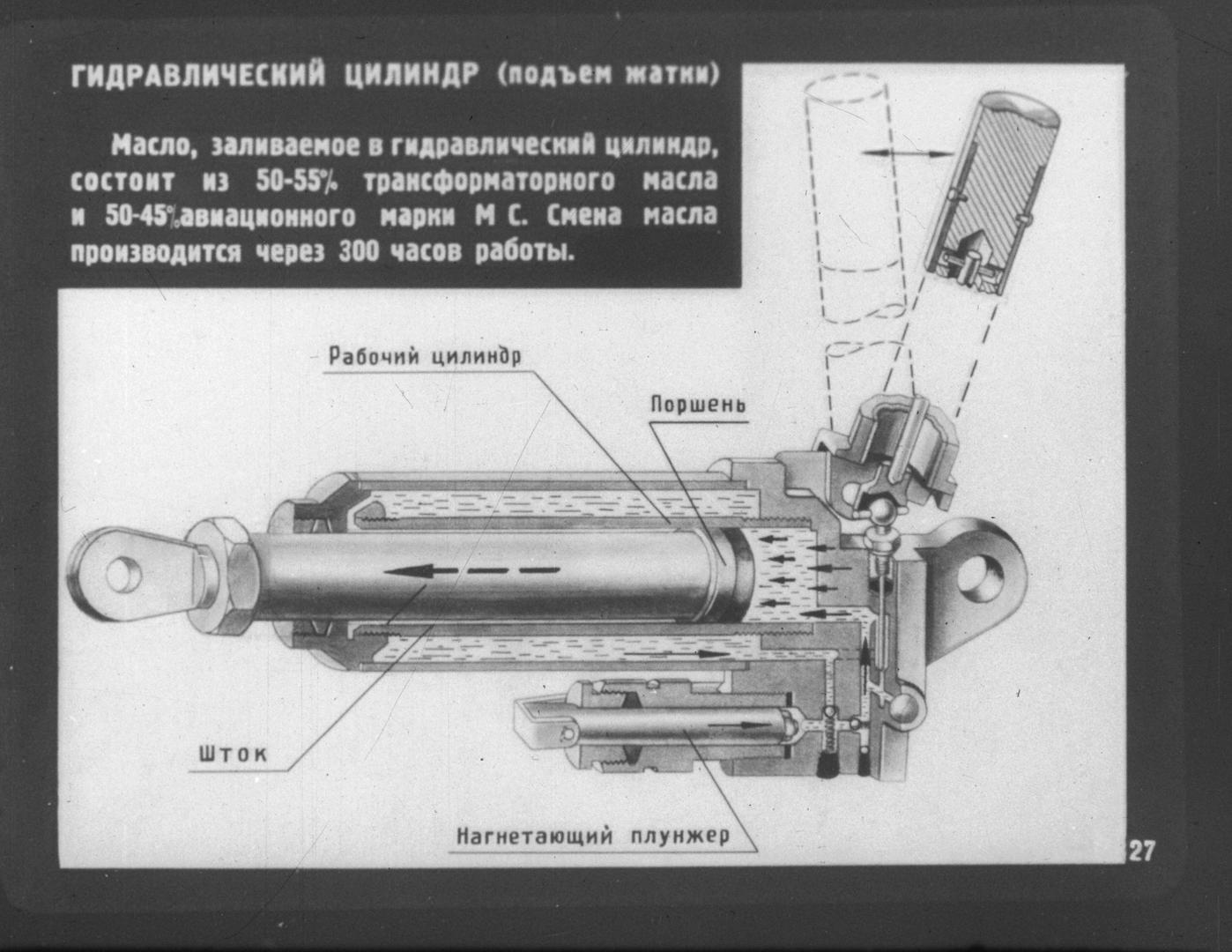 ГИДРАВЛИЧЕСКИЙ ЦИЛИНДР (подъем жатки)

Масло, заливаемое в гидравлический цилиндр, состоит из 50-55% трансформаторного масла и 50-45% авиационного марки М С. Смена масла производится через 300 часов работы.

Рабочий цилиндр

Поршень

Шток

Нагнетающий плунжер

27